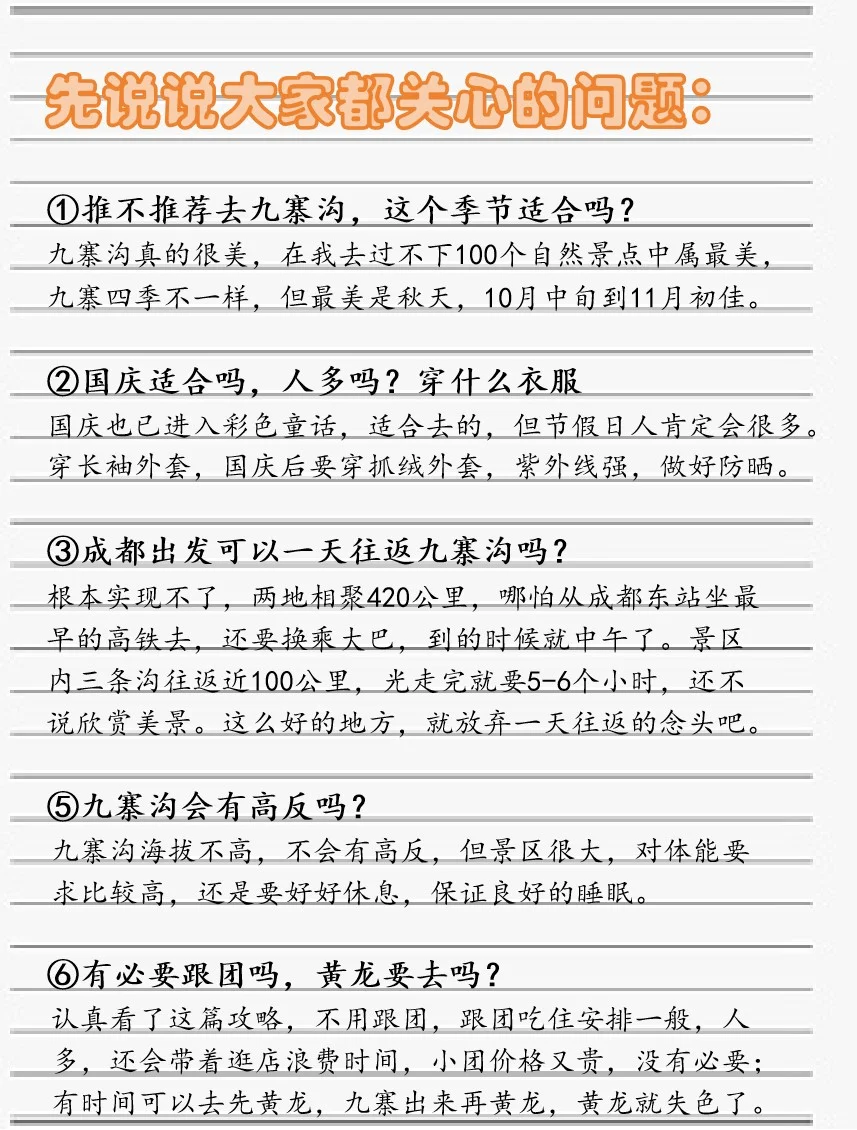 先说说大家都关心的问题:

①推不推荐去九寨沟，这个季节适合吗?
九寨沟真的很美，在我去过不下100个自然景点中属最美，九寨四季不一样，但最美是秋天，10月中旬到11月初佳。

②国庆适合吗，人多吗?穿什么衣服
国庆也已进入彩色童话，适合去的，但节假日人肯定会很多。穿长袖外套，国庆后要穿抓绒外套，紫外线强，做好防晒。

③成都出发可以一天往返九寨沟吗?
根本实现不了，两地相聚420公里，哪怕从成都东站坐最早的高铁去，还要换乘大巴，到的时候就中午了。景区内三条沟往返近100公里，光走完就要5-6个小时，还不说欣赏美景。这么好的地方，就放弃一天往返的念头吧。

⑤九寨沟会有高反吗?
九寨沟海拔不高，不会有高反，但景区很大，对体能要求比较高，还是要好好休息，保证良好的睡眠。

⑥有必要跟团吗，黄龙要去吗?
认真看了这篇攻略，不用跟团，跟团吃住安排一般，人多，还会带着逛店浪费时间，小团价格又贵，没有必要;有时间可以去先黄龙，九寨出来再黄龙，黄龙就失色了。